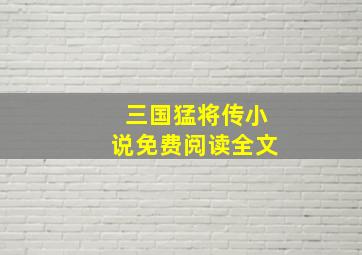 三国猛将传小说免费阅读全文